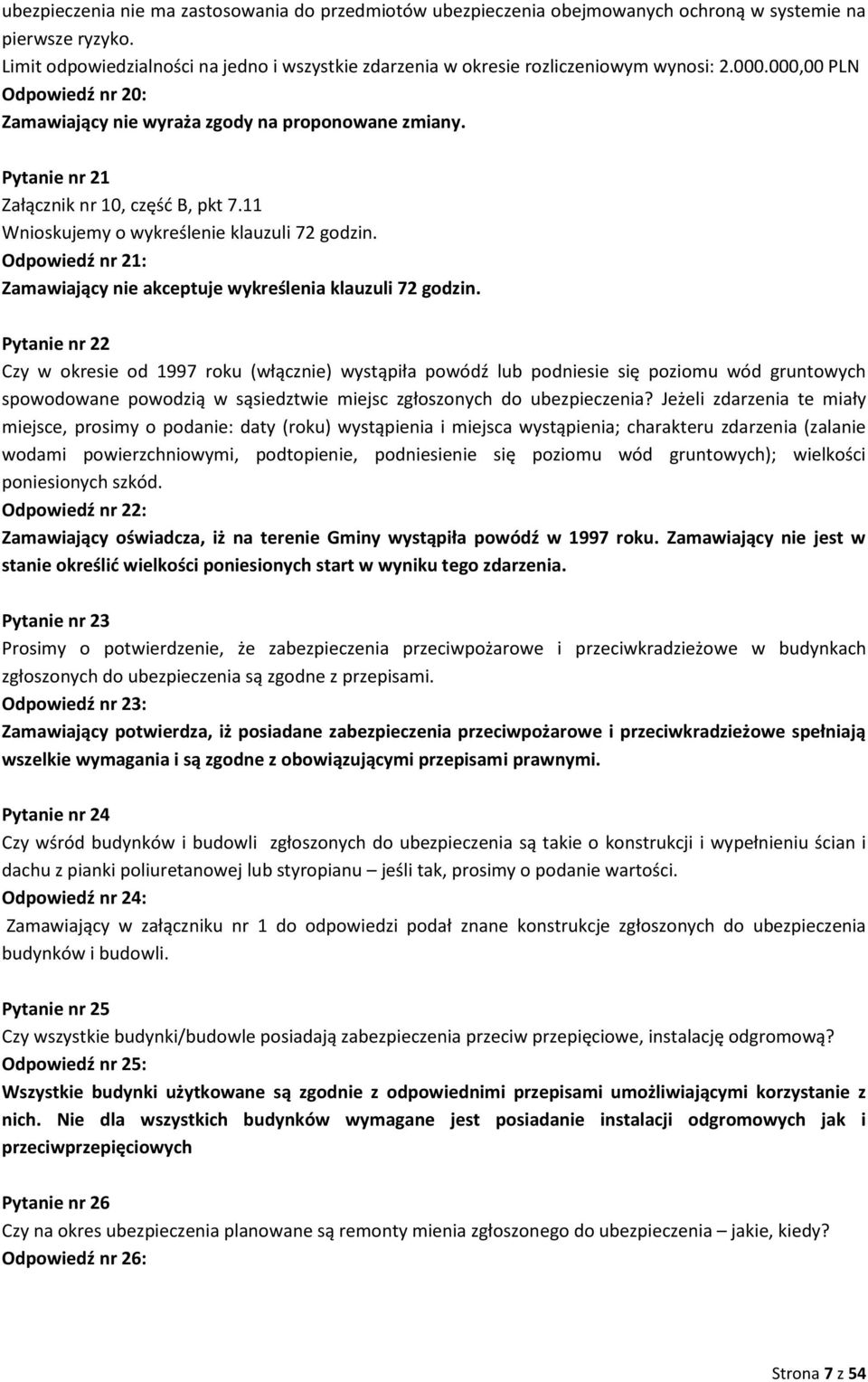 ubezpieczenia nie ma zastosowania do przedmiotów ubezpieczenia obejmowanych ochroną w systemie na pierwsze ryzyko.
Limit odpowiedzialności na jedno i wszystkie zdarzenia w okresie rozliczeniowym wynosi: 2.000.000,00 PLN
Odpowiedź nr 20:
Zamawiający nie wyraża zgody na proponowane zmiany.

Pytanie nr 21
Załącznik nr 10, część B, pkt 7.11
Wnioskujemy o wykreślenie klauzuli 72 godzin.
Odpowiedź nr 21:
Zamawiający nie akceptuje wykreślenia klauzuli 72 godzin.

Pytanie nr 22
Czy w okresie od 1997 roku (włącznie) wystąpiła powódź lub podniesie się poziomu wód gruntowych spowodowane powodzią w sąsiedztwie miejsc zgłoszonych do ubezpieczenia? Jeżeli zdarzenia te miały miejsce, prosimy o podanie: daty (roku) wystąpienia i miejsca wystąpienia; charakteru zdarzenia (zalanie wodami powierzchniowymi, podtopienie, podniesienie się poziomu wód gruntowych); wielkości poniesionych szkód.
Odpowiedź nr 22:
Zamawiający oświadcza, iż na terenie Gminy wystąpiła powódź w 1997 roku. Zamawiający nie jest w stanie określić wielkości poniesionych start w wyniku tego zdarzenia.

Pytanie nr 23
Prosimy o potwierdzenie, że zabezpieczenia przeciwpożarowe i przeciwkradzieżowe w budynkach zgłoszonych do ubezpieczenia są zgodne z przepisami.
Odpowiedź nr 23:
Zamawiający potwierdza, iż posiadane zabezpieczenia przeciwpożarowe i przeciwkradzieżowe spełniają wszelkie wymagania i są zgodne z obowiązującymi przepisami prawnymi.

Pytanie nr 24
Czy wśród budynków i budowli zgłoszonych do ubezpieczenia są takie o konstrukcji i wypełnieniu ścian i dachu z pianki poliuretanowej lub styropianu – jeśli tak, prosimy o podanie wartości.
Odpowiedź nr 24:
Zamawiający w załączniku nr 1 do odpowiedzi podał znane konstrukcje zgłoszonych do ubezpieczenia budynków i budowli.

Pytanie nr 25
Czy wszystkie budynki/budowle posiadają zabezpieczenia przeciw przepięciowe, instalację odgromową?
Odpowiedź nr 25:
Wszystkie budynki użytkowane są zgodnie z odpowiednimi przepisami umożliwiającymi korzystanie z nich. Nie dla wszystkich budynków wymagane jest posiadanie instalacji odgromowych jak i przeciwprzepięciowych

Pytanie nr 26
Czy na okres ubezpieczenia planowane są remonty mienia zgłoszonego do ubezpieczenia – jakie, kiedy?
Odpowiedź nr 26:

Strona 7 z 54